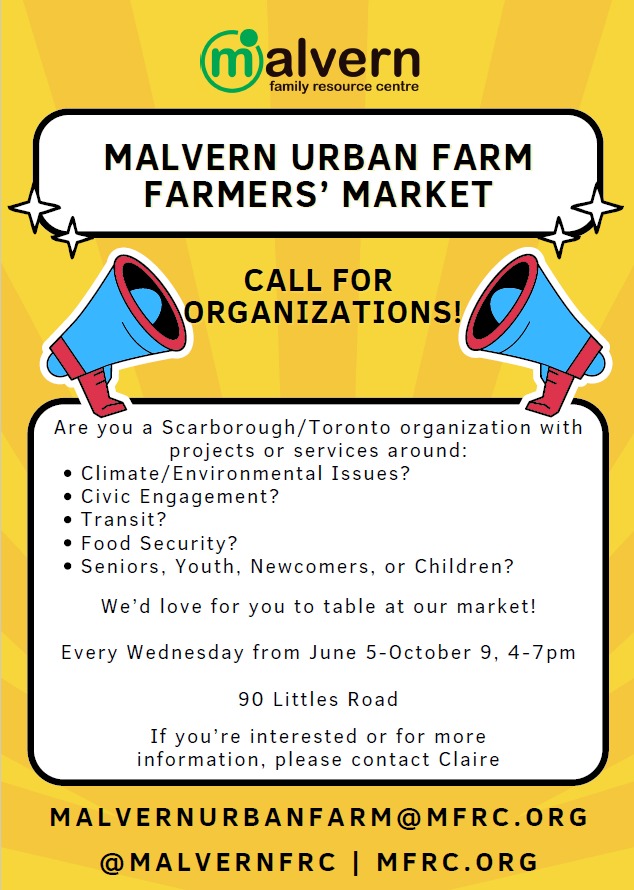 malvern
family resource centre

MALVERN URBAN FARM
FARMERS' MARKET

CALL FOR
ORGANIZATIONS!

Are you a Scarborough/Toronto organization with projects or services around:
• Climate/Environmental Issues?
• Civic Engagement?
• Transit?
• Food Security?
• Seniors, Youth, Newcomers, or Children?

We'd love for you to table at our market!

Every Wednesday from June 5-October 9, 4-7pm

90 Littles Road

If you're interested or for more information, please contact Claire

MALVERNURBANFARM@MFRC.ORG

@MALVERNFRC | MFRC.ORG